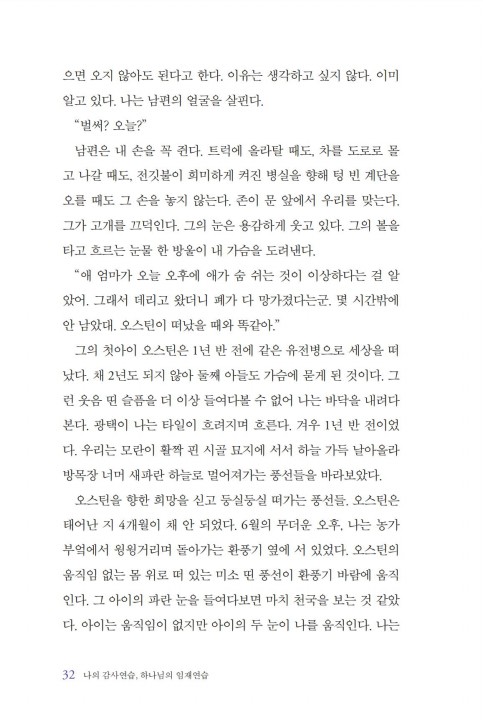 으면 오지 않아도 된다고 한다. 이유는 생각하고 싶지 않다. 이미 알고 있다. 나는 남편의 얼굴을 살핀다.

"벌써? 오늘?"

남편은 내 손을 꼭 쥔다. 트럭에 올라탈 때도, 차를 도로로 몰고 나갈 때도, 전깃불이 희미하게 켜진 병실을 향해 텅 빈 계단을 오를 때도 그 손을 놓지 않는다. 존이 문 앞에서 우리를 맞는다. 그가 고개를 끄덕인다. 그의 눈은 용감하게 웃고 있다. 그의 볼을 타고 흐르는 눈물 한 방울이 내 가슴을 도려낸다.

"애 엄마가 오늘 오후에 애가 숨 쉬는 것이 이상하다는 걸 알았어. 그래서 데리고 왔더니 폐가 다 망가졌다는군. 몇 시간밖에 안 남았대. 오스틴이 떠났을 때와 똑같아."

그의 첫아이 오스틴은 1년 반 전에 같은 유전병으로 세상을 떠났다. 채 2년도 되지 않아 둘째 아들도 가슴에 묻게 된 것이다. 그런 웃음 띤 슬픔을 더 이상 들여다볼 수 없어 나는 바닥을 내려다본다. 광택이 나는 타일이 흐려지며 흐른다. 겨우 1년 반 전이었다. 우리는 모란이 활짝 핀 시골 묘지에 서서 하늘 가득 날아올라 방목장 너머 새파란 하늘로 멀어져가는 풍선들을 바라보았다.

오스틴을 향한 희망을 싣고 둥실둥실 떠가는 풍선들. 오스틴은 태어난 지 4개월이 채 안 되었다. 6월의 무더운 오후, 나는 농가 부엌에서 윙윙거리며 돌아가는 환풍기 옆에 서 있었다. 오스틴의 움직임 없는 몸 위로 떠 있는 미소 띤 풍선이 환풍기 바람에 움직인다. 그 아이의 파란 눈을 들여다보면 마치 천국을 보는 것 같았다. 아이는 움직임이 없지만 아이의 두 눈이 나를 움직인다. 나는

32 나의 감사연습, 하나님의 임재연습